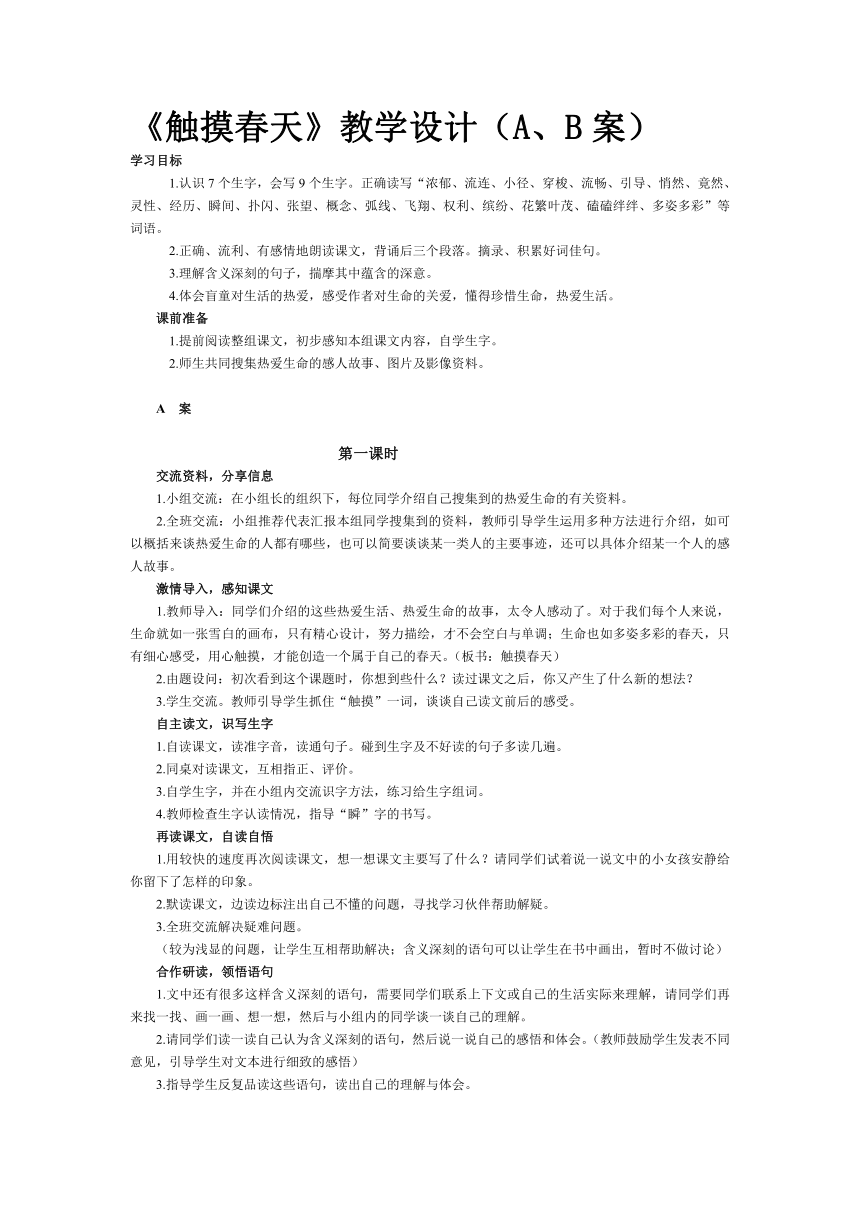 《触摸春天》教学设计（A、B 案）

学习目标

1.认识 7 个生字，会写 9 个生字。正确读写“浓郁、流连、小径、穿梭、流畅、引导、悄然、竟然、灵性、经历、瞬间、扑闪、张望、概念、弧线、飞翔、权利、缤纷、花繁叶茂、磕磕绊绊、多姿多彩”等词语。

2.正确、流利、有感情地朗读课文，背诵后三个段落。摘录、积累好词佳句。

3.理解含义深刻的句子，揣摩其中蕴含的深意。

4.体会盲童对生活的热爱，感受作者对生命的关爱，懂得珍惜生命，热爱生活。

课前准备

1.提前阅读整组课文，初步感知本组课文内容，自学生字。

2.师生共同搜集热爱生命的感人故事、图片及影像资料。

A 案

第一课时

交流资料，分享信息

1.小组交流：在小组长的组织下，每位同学介绍自己搜集到的热爱生命的有关资料。

2.全班交流：小组推荐代表汇报本组同学搜集到的资料，教师引导学生运用多种方法进行介绍，如可以概括来谈热爱生命的人都有哪些，也可以简要谈谈某一类人的主要事迹，还可以具体介绍某一个人的感人故事。

激情导入，感知课文

1.教师导入：同学们介绍的这些热爱生活、热爱生命的故事，太令人感动了。对于我们每个人来说，生命就如一张雪白的画布，只有精心设计，努力描绘，才不会空白与单调；生命也如多姿多彩的春天，只有细心感受，用心触摸，才能创造一个属于自己的春天。（板书：触摸春天）

2.由题设问：初次看到这个课题时，你想到些什么？读过课文之后，你又产生了什么新的想法？

3.学生交流。教师引导学生抓住“触摸”一词，谈谈自己读文前后的感受。

自主读文，识写生字

1.自读课文，读准字音，读通句子。碰到生字及不好读的句子多读几遍。

2.同桌对读课文，互相指正、评价。

3.自学生字，并在小组内交流识字方法，练习给生字组词。

4.教师检查生字认读情况，指导“瞬”字的书写。

再读课文，自读自悟

1.用较快的速度再次阅读课文，想一想课文主要写了什么？请同学们试着说一说文中的小女孩安静给你留下了怎样的印象。

2.默读课文，边读边标注出自己不懂的问题，寻找学习伙伴帮助解疑。

3.全班交流解决疑难问题。

（较为浅显的问题，让学生互相帮助解决；含义深刻的语句可以让学生在书中画出，暂时不做讨论）

合作研读，领悟语句

1.文中还有很多这样含义深刻的语句，需要同学们联系上下文或自己的生活实际来理解，请同学们再来找一找、画一画、想一想，然后与小组内的同学谈一谈自己的理解。

2.请同学们读一读自己认为含义深刻的语句，然后说一说自己的感悟和体会。（教师鼓励学生发表不同意见，引导学生对文本进行细致的感悟）

3.指导学生反复品读这些语句，读出自己的理解与体会。